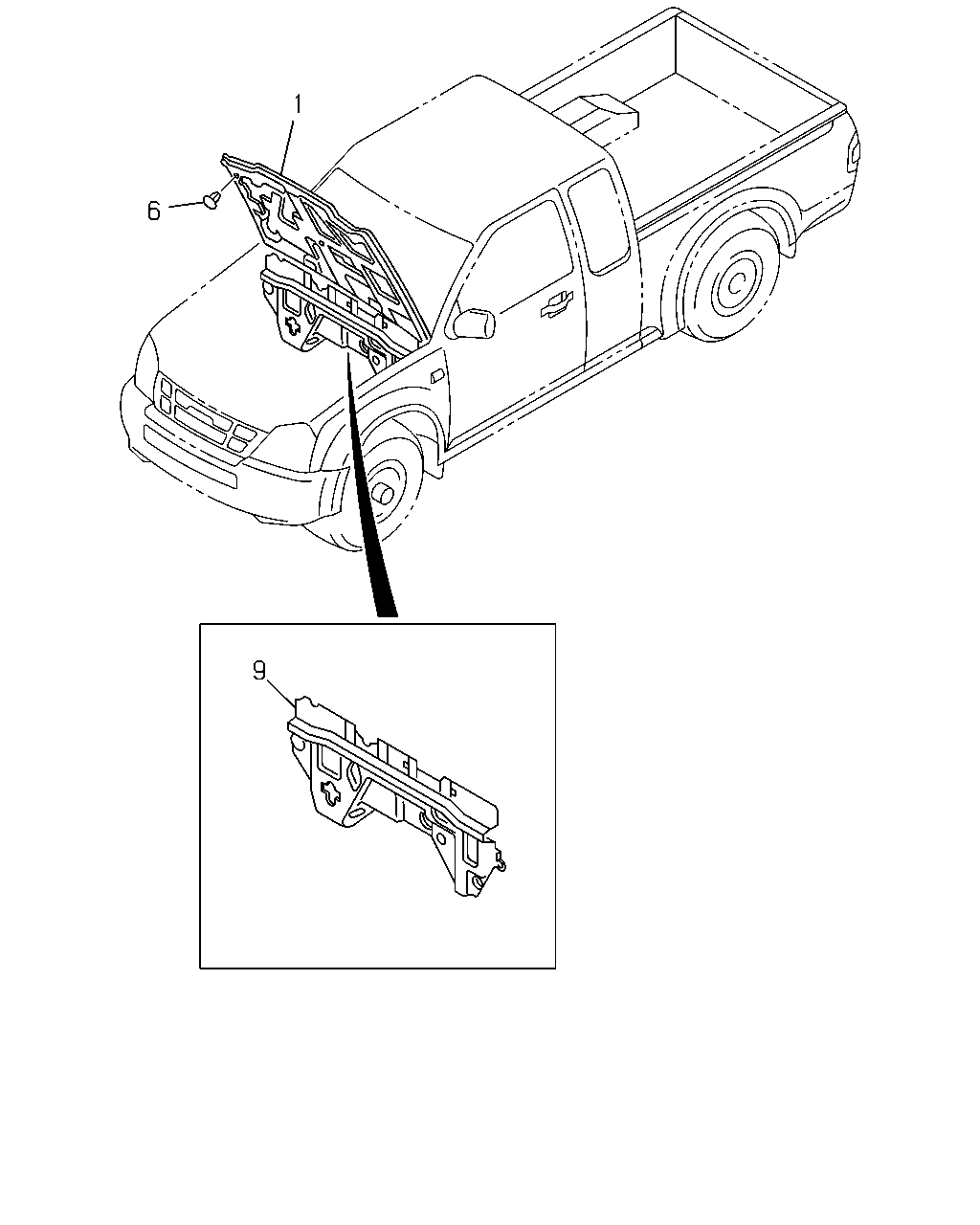 1
6
9